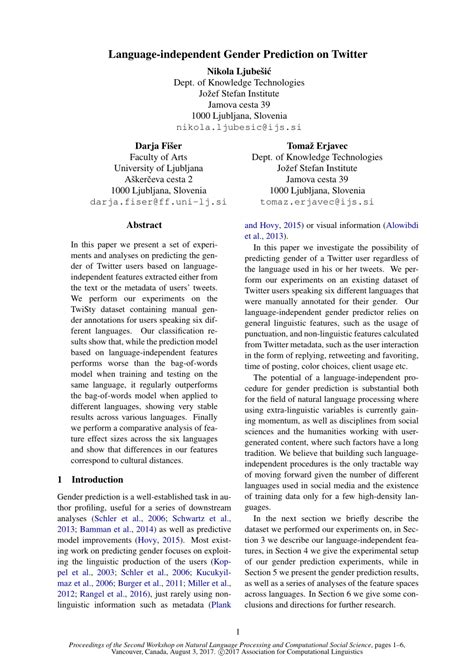 Language-independent Gender Prediction on Twitter

Nikola Ljubešić
Dept. of Knowledge Technologies
Jožef Stefan Institute
Jamova cesta 39
1000 Ljubljana, Slovenia
nikola.ljubesic@ijs.si

Darja Fišer
Faculty of Arts
University of Ljubljana
Aškerčeva cesta 2
1000 Ljubljana, Slovenia
darja.fiser@ff.uni-lj.si

Tomaž Erjavec
Dept. of Knowledge Technologies
Jožef Stefan Institute
Jamova cesta 39
1000 Ljubljana, Slovenia
tomaz.erjavec@ijs.si

Abstract

In this paper we present a set of experiments and analyses on predicting the gender of Twitter users based on language-independent features extracted either from the text or the metadata of users' tweets. We perform our experiments on the TwiSty dataset containing manual gender annotations for users speaking six different languages. Our classification results show that, while the prediction model based on language-independent features performs worse than the bag-of-words model when training and testing on the same language, it regularly outperforms the bag-of-words model when applied to different languages, showing very stable results across various languages. Finally we perform a comparative analysis of feature effect sizes across the six languages and show that differences in our features correspond to cultural distances.

1 Introduction

Gender prediction is a well-established task in author profiling, useful for a series of downstream analyses (Schler et al., 2006; Schwartz et al., 2013; Bamman et al., 2014) as well as predictive model improvements (Hovy, 2015). Most existing work on predicting gender focuses on exploiting the linguistic production of the users (Koppel et al., 2003; Schler et al., 2006; Kucukyilmaz et al., 2006; Burger et al., 2011; Miller et al., 2012; Rangel et al., 2016), just rarely using non-linguistic information such as metadata (Plank and Hovy, 2015) or visual information (Alowibdi et al., 2013).

In this paper we investigate the possibility of predicting gender of a Twitter user regardless of the language used in his or her tweets. We perform our experiments on an existing dataset of Twitter users speaking six different languages that were manually annotated for their gender. Our language-independent gender predictor relies on general linguistic features, such as the usage of punctuation, and non-linguistic features calculated from Twitter metadata, such as the user interaction in the form of replying, retweeting and favoriting, time of posting, color choices, client usage etc.

The potential of a language-independent procedure for gender prediction is substantial both for the field of natural language processing where using extra-linguistic variables is currently gaining momentum, as well as disciplines from social sciences and the humanities working with user-generated content, where such factors have a long tradition. We believe that building such language-independent procedures is the only tractable way of moving forward given the number of different languages used in social media and the existence of training data only for a few high-density languages.

In the next section we briefly describe the dataset we performed our experiments on, in Section 3 we describe our language-independent features, in Section 4 we give the experimental setup of our gender prediction experiments, while in Section 5 we present the gender prediction results, as well as a series of analyses of the feature spaces across languages. In Section 6 we give some conclusions and directions for further research.

1

Proceedings of the Second Workshop on Natural Language Processing and Computational Social Science, pages 1–6, Vancouver, Canada, August 3, 2017. ©2017 Association for Computational Linguistics